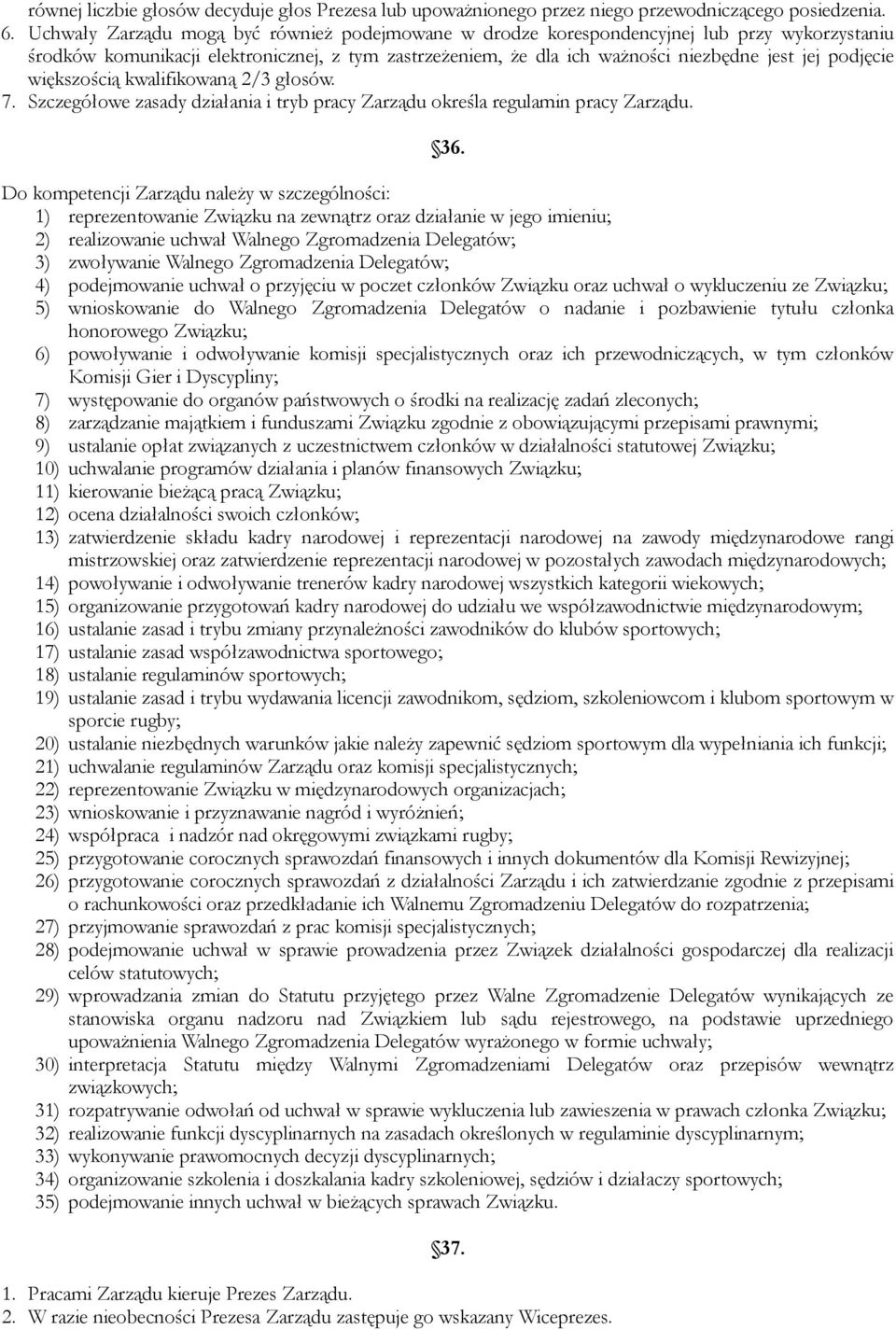 równej liczbie głosów decyduje głos Prezesa lub upoważnionego przez niego przewodniczącego posiedzenia.
6. Uchwały Zarządu mogą być również podejmowane w drodze korespondencyjnej lub przy wykorzystaniu środków komunikacji elektronicznej, z tym zastrzeżeniem, że dla ich ważności niezbędne jest jej podjęcie większością kwalifikowaną 2/3 głosów.
7. Szczegółowe zasady działania i tryb pracy Zarządu określa regulamin pracy Zarządu.

36.

Do kompetencji Zarządu należy w szczególności:
1) reprezentowanie Związku na zewnątrz oraz działanie w jego imieniu;
2) realizowanie uchwał Walnego Zgromadzenia Delegatów;
3) zwoływanie Walnego Zgromadzenia Delegatów;
4) podejmowanie uchwał o przyjęciu w poczet członków Związku oraz uchwał o wykluczeniu ze Związku;
5) wnioskowanie do Walnego Zgromadzenia Delegatów o nadanie i pozbawienie tytułu członka honorowego Związku;
6) powoływanie i odwoływanie komisji specjalistycznych oraz ich przewodniczących, w tym członków Komisji Gier i Dyscypliny;
7) występowanie do organów państwowych o środki na realizację zadań zleconych;
8) zarządzanie majątkiem i funduszami Związku zgodnie z obowiązującymi przepisami prawnymi;
9) ustalanie opłat związanych z uczestnictwem członków w działalności statutowej Związku;
10) uchwalanie programów działania i planów finansowych Związku;
11) kierowanie bieżącą pracą Związku;
12) ocena działalności swoich członków;
13) zatwierdzenie składu kadry narodowej i reprezentacji narodowej na zawody międzynarodowe rangi mistrzowskiej oraz zatwierdzenie reprezentacji narodowej w pozostałych zawodach międzynarodowych;
14) powoływanie i odwoływanie trenerów kadry narodowej wszystkich kategorii wiekowych;
15) organizowanie przygotowań kadry narodowej do udziału we współzawodnictwie międzynarodowym;
16) ustalanie zasad i trybu zmiany przynależności zawodników do klubów sportowych;
17) ustalanie zasad współzawodnictwa sportowego;
18) ustalanie regulaminów sportowych;
19) ustalanie zasad i trybu wydawania licencji zawodnikom, sędziom, szkoleniowcom i klubom sportowym w sporcie rugby;
20) ustalanie niezbędnych warunków jakie należy zapewnić sędziom sportowym dla wypełniania ich funkcji;
21) uchwalanie regulaminów Zarządu oraz komisji specjalistycznych;
22) reprezentowanie Związku w międzynarodowych organizacjach;
23) wnioskowanie i przyznawanie nagród i wyróżnień;
24) współpraca i nadzór nad okręgowymi związkami rugby;
25) przygotowanie corocznych sprawozdań finansowych i innych dokumentów dla Komisji Rewizyjnej;
26) przygotowanie corocznych sprawozdań z działalności Zarządu i ich zatwierdzanie zgodnie z przepisami o rachunkowości oraz przedkładanie ich Walnemu Zgromadzeniu Delegatów do rozpatrzenia;
27) przyjmowanie sprawozdań z prac komisji specjalistycznych;
28) podejmowanie uchwał w sprawie prowadzenia przez Związek działalności gospodarczej dla realizacji celów statutowych;
29) wprowadzania zmian do Statutu przyjętego przez Walne Zgromadzenie Delegatów wynikających ze stanowiska organu nadzoru nad Związkiem lub sądu rejestrowego, na podstawie uprzedniego upoważnienia Walnego Zgromadzenia Delegatów wyrażonego w formie uchwały;
30) interpretacja Statutu między Walnymi Zgromadzeniami Delegatów oraz przepisów wewnątrz związkowych;
31) rozpatrywanie odwołań od uchwał w sprawie wykluczenia lub zawieszenia w prawach członka Związku;
32) realizowanie funkcji dyscyplinarnych na zasadach określonych w regulaminie dyscyplinarnym;
33) wykonywanie prawomocnych decyzji dyscyplinarnych;
34) organizowanie szkolenia i doszkalania kadry szkoleniowej, sędziów i działaczy sportowych;
35) podejmowanie innych uchwał w bieżących sprawach Związku.

37.

1. Pracami Zarządu kieruje Prezes Zarządu.
2. W razie nieobecności Prezesa Zarządu zastępuje go wskazany Wiceprezes.